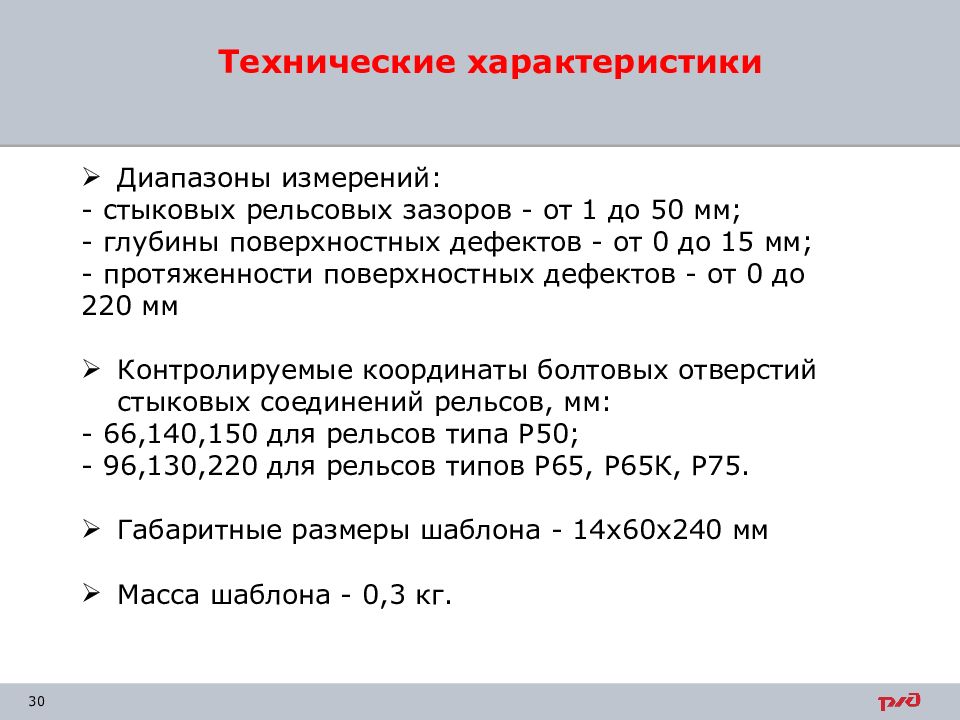 Технические характеристики

➢ Диапазоны измерений:
- стыковых рельсовых зазоров - от 1 до 50 мм;
- глубины поверхностных дефектов - от 0 до 15 мм;
- протяженности поверхностных дефектов - от 0 до 220 мм

➢ Контролируемые координаты болтовых отверстий стыковых соединений рельсов, мм:
- 66,140,150 для рельсов типа Р50;
- 96,130,220 для рельсов типов Р65, Р65К, Р75.

➢ Габаритные размеры шаблона - 14х60х240 мм

➢ Масса шаблона - 0,3 кг.

30

РЖД